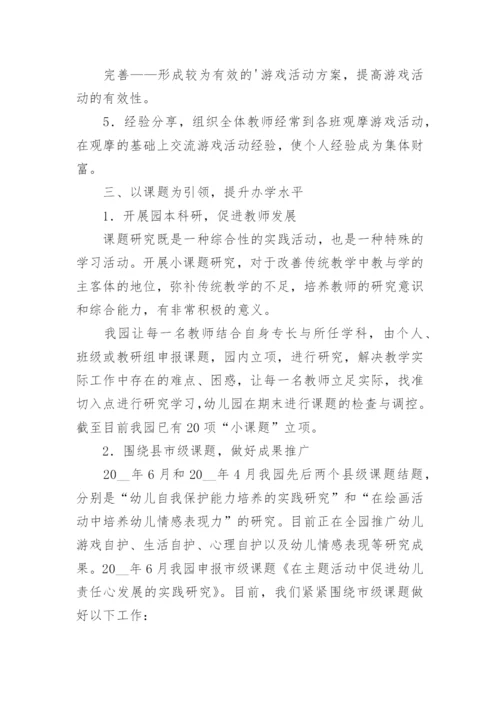 完善——形成较为有效的'游戏活动方案，提高游戏活动的有效性。

5．经验分享，组织全体教师经常到各班观摩游戏活动，在观摩的基础上交流游戏活动经验，使个人经验成为集体财富。

三、以课题为引领，提升办学水平

1．开展园本科研，促进教师发展

课题研究既是一种综合性的实践活动，也是一种特殊的学习活动。开展小课题研究，对于改善传统教学中教与学的主客体的地位，弥补传统教学的不足，培养教师的研究意识和综合能力，有非常积极的意义。

我园让每一名教师结合自身专长与所任学科，由个人、班级或教研组申报课题，园内立项，进行研究，解决教学实际工作中存在的难点、困惑，让每一名教师立足实际，找准切入点进行研究学习，幼儿园在期末进行课题的检查与调控。截至目前我园已有20项“小课题”立项。

2．围绕县市级课题，做好成果推广

20__年6月和20__年4月我园先后两个县级课题结题，分别是“幼儿自我保护能力培养的实践研究”和“在绘画活动中培养幼儿情感表现力”的研究。目前正在全园推广幼儿游戏自护、生活自护、心理自护以及幼儿情感表现等研究成果。20__年6月我园申报市级课题《在主题活动中促进幼儿责任心发展的实践研究》。目前，我们紧紧围绕市级课题做好以下工作：